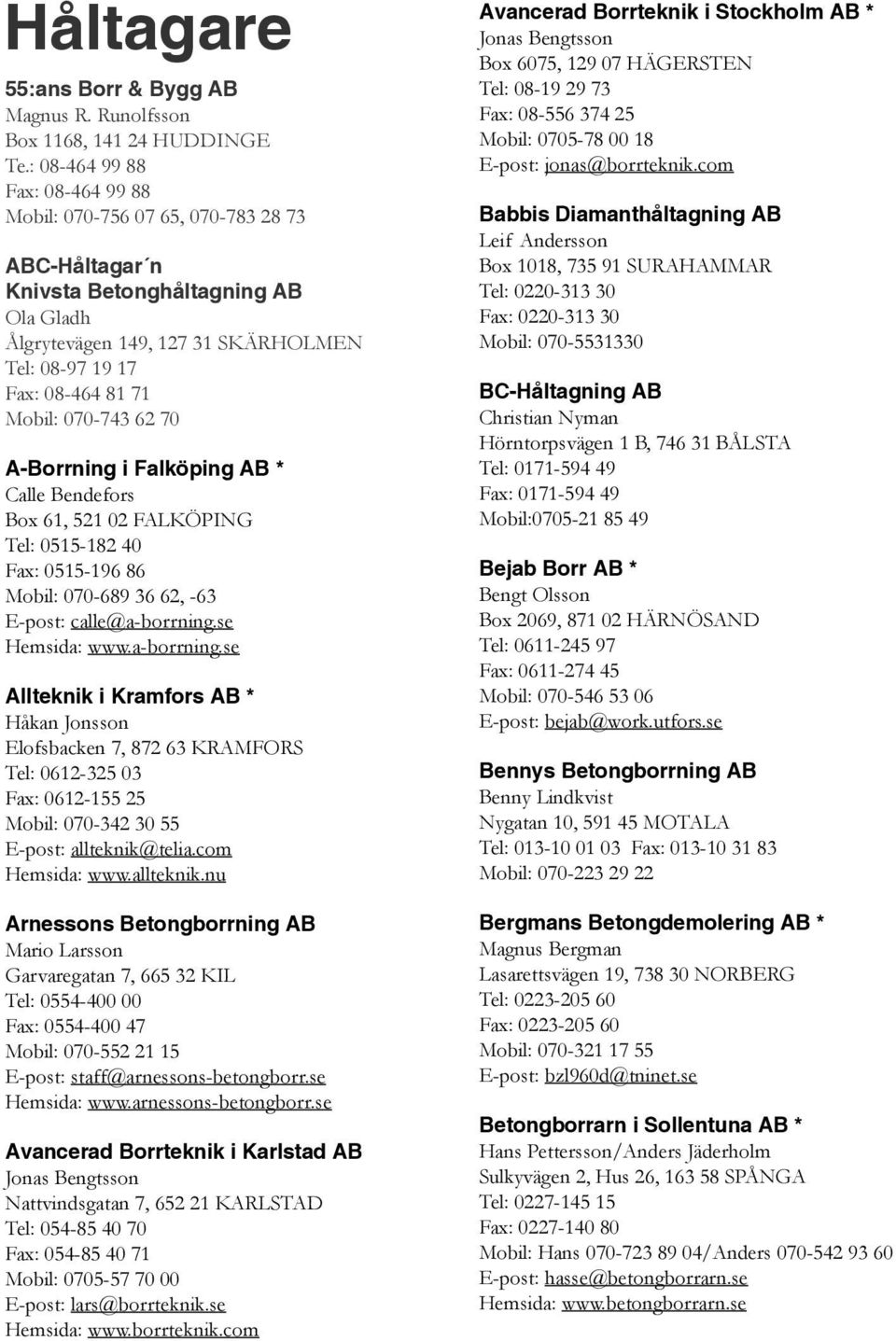 Håltagare

55:ans Borr & Bygg AB
Magnus R. Runolfsson
Box 1168, 141 24 HUDDINGE
Te.: 08-464 99 88
Fax: 08-464 99 88
Mobil: 070-756 07 65, 070-783 28 73

ABC-Håltagar´n
Knivsta Betonghåltagning AB
Ola Gladh
Ålgrytevägen 149, 127 31 SKÄRHOLMEN
Tel: 08-97 19 17
Fax: 08-464 81 71
Mobil: 070-743 62 70

A-Borrning i Falköping AB *
Calle Bendefors
Box 61, 521 02 FALKÖPING
Tel: 0515-182 40
Fax: 0515-196 86
Mobil: 070-689 36 62, -63
E-post: calle@a-borrning.se
Hemsida: www.a-borrning.se

Allteknik i Kramfors AB *
Håkan Jonsson
Elofsbacken 7, 872 63 KRAMFORS
Tel: 0612-325 03
Fax: 0612-155 25
Mobil: 070-342 30 55
E-post: allteknik@telia.com
Hemsida: www.allteknik.nu

Arnessons Betongborrning AB
Mario Larsson
Garvaregatan 7, 665 32 KIL
Tel: 0554-400 00
Fax: 0554-400 47
Mobil: 070-552 21 15
E-post: staff@arnessons-betongborr.se
Hemsida: www.arnessons-betongborr.se

Avancerad Borrteknik i Karlstad AB
Jonas Bengtsson
Nattvindsgatan 7, 652 21 KARLSTAD
Tel: 054-85 40 70
Fax: 054-85 40 71
Mobil: 0705-57 70 00
E-post: lars@borrteknik.se
Hemsida: www.borrteknik.com

Avancerad Borrteknik i Stockholm AB *
Jonas Bengtsson
Box 6075, 129 07 HÄGERSTEN
Tel: 08-19 29 73
Fax: 08-556 374 25
Mobil: 0705-78 00 18
E-post: jonas@borrteknik.com

Babbis Diamanthåltagning AB
Leif Andersson
Box 1018, 735 91 SURAHAMMAR
Tel: 0220-313 30
Fax: 0220-313 30
Mobil: 070-5531330

BC-Håltagning AB
Christian Nyman
Hörntorpsvägen 1 B, 746 31 BÅLSTA
Tel: 0171-594 49
Fax: 0171-594 49
Mobil:0705-21 85 49

Bejab Borr AB *
Bengt Olsson
Box 2069, 871 02 HÄRNÖSAND
Tel: 0611-245 97
Fax: 0611-274 45
Mobil: 070-546 53 06
E-post: bejab@work.utfors.se

Bennys Betongborrning AB
Benny Lindkvist
Nygatan 10, 591 45 MOTALA
Tel: 013-10 01 03 Fax: 013-10 31 83
Mobil: 070-223 29 22

Bergmans Betongdemolering AB *
Magnus Bergman
Lasarettsvägen 19, 738 30 NORBERG
Tel: 0223-205 60
Fax: 0223-205 60
Mobil: 070-321 17 55
E-post: bzl960d@tninet.se

Betongborrarn i Sollentuna AB *
Hans Pettersson/Anders Jäderholm
Sulkyvägen 2, Hus 26, 163 58 SPÅNGA
Tel: 0227-145 15
Fax: 0227-140 80
Mobil: Hans 070-723 89 04/Anders 070-542 93 60
E-post: hasse@betongborrarn.se
Hemsida: www.betongborrarn.se